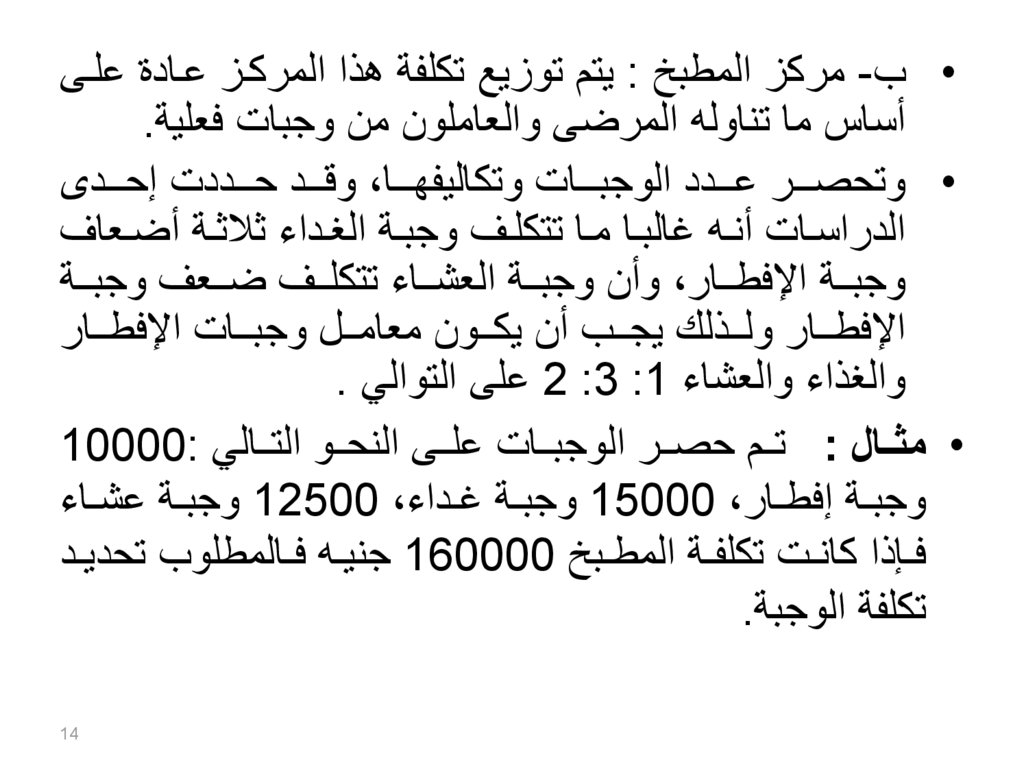 • ب- مركز المطبخ : يتم توزيع تكلفة هذا المركز عادة على أساس ما تناوله المرضى والعاملون من وجبات فعلية.

• وتحصر عدد الوجبات وتكاليفها، وقد حددت إحدى الدراسات أنه غالبا ما تتكلف وجبة الغداء ثلاثة أضعاف وجبة الإفطار، وأن وجبة العشاء تتكلف ضعف وجبة الإفطار ولذلك يجب أن يكون معامل وجبات الإفطار والغذاء والعشاء 1: 3: 2 على التوالي .

• مثال : تم حصر الوجبات على النحو التالي :10000 وجبة إفطار، 15000 وجبة غداء، 12500 وجبة عشاء فإذا كانت تكلفة المطبخ 160000 جنيه فالمطلوب تحديد تكلفة الوجبة.

14